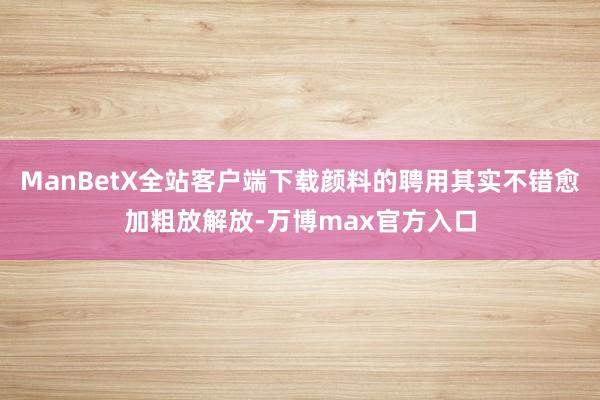 ManBetX全站客户端下载颜料的聘用其实不错愈加粗放解放-万博max官方入口